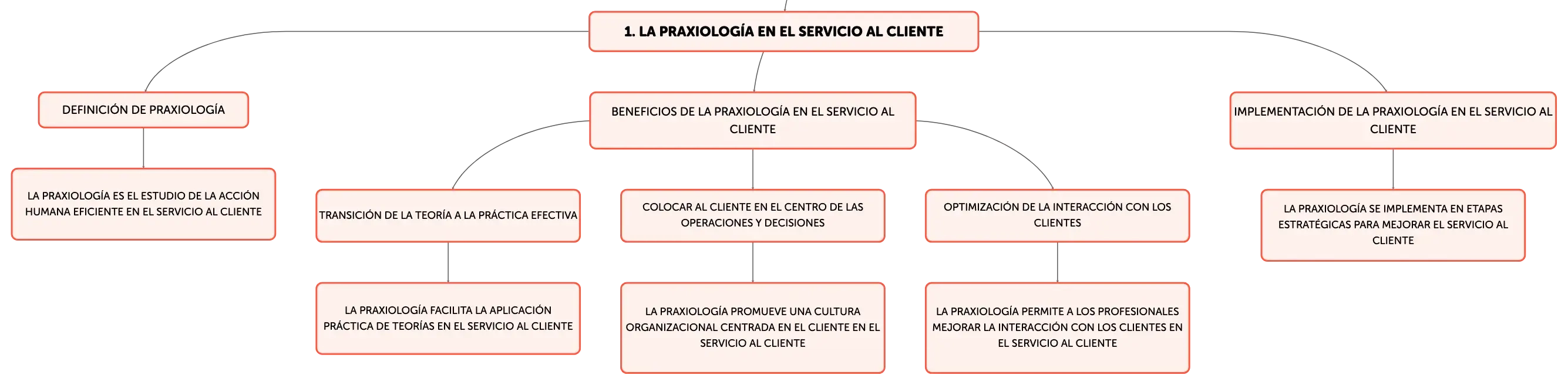 1. LA PRAXIOLOGÍA EN EL SERVICIO AL CLIENTE

DEFINICIÓN DE PRAXIOLOGÍA

LA PRAXIOLOGÍA ES EL ESTUDIO DE LA ACCIÓN HUMANA EFICIENTE EN EL SERVICIO AL CLIENTE

BENEFICIOS DE LA PRAXIOLOGÍA EN EL SERVICIO AL CLIENTE

TRANSICIÓN DE LA TEORÍA A LA PRÁCTICA EFECTIVA

LA PRAXIOLOGÍA FACILITA LA APLICACIÓN PRÁCTICA DE TEORÍAS EN EL SERVICIO AL CLIENTE

COLOCAR AL CLIENTE EN EL CENTRO DE LAS OPERACIONES Y DECISIONES

LA PRAXIOLOGÍA PROMUEVE UNA CULTURA ORGANIZACIONAL CENTRADA EN EL CLIENTE EN EL SERVICIO AL CLIENTE

OPTIMIZACIÓN DE LA INTERACCIÓN CON LOS CLIENTES

LA PRAXIOLOGÍA PERMITE A LOS PROFESIONALES MEJORAR LA INTERACCIÓN CON LOS CLIENTES EN EL SERVICIO AL CLIENTE

IMPLEMENTACIÓN DE LA PRAXIOLOGÍA EN EL SERVICIO AL CLIENTE

LA PRAXIOLOGÍA SE IMPLEMENTA EN ETAPAS ESTRATÉGICAS PARA MEJORAR EL SERVICIO AL CLIENTE